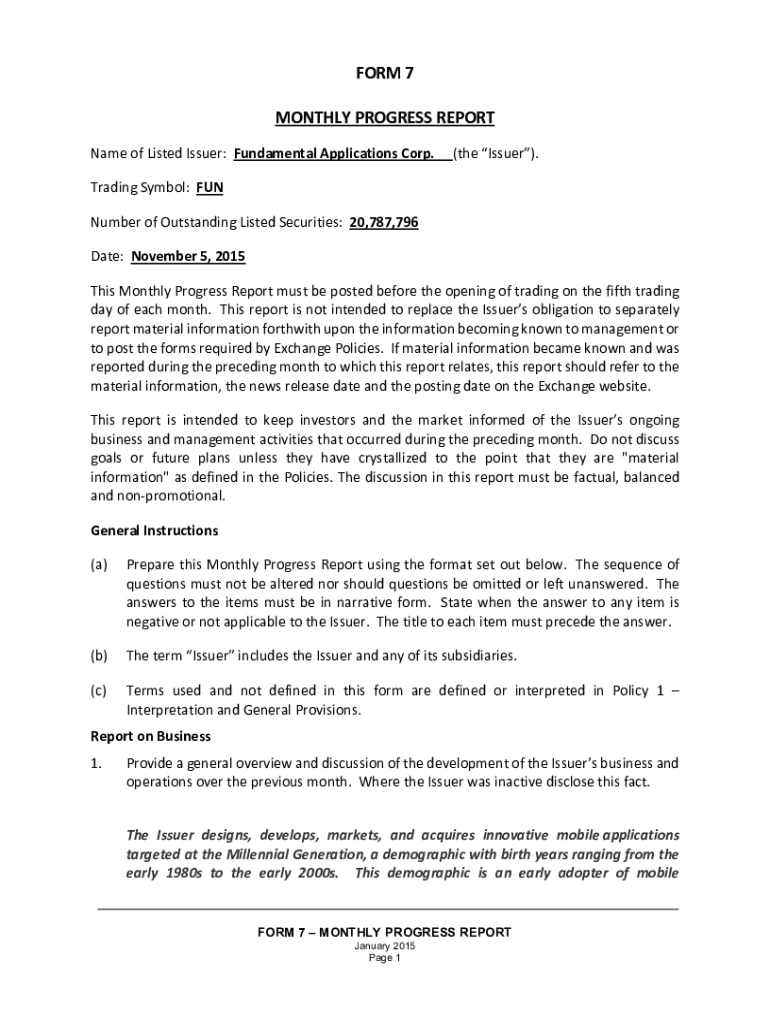 FORM 7

MONTHLY PROGRESS REPORT

Name of Listed Issuer: Fundamental Applications Corp. (the "Issuer").

Trading Symbol: FUN

Number of Outstanding Listed Securities: 20,787,796

Date: November 5, 2015

This Monthly Progress Report must be posted before the opening of trading on the fifth trading day of each month. This report is not intended to replace the Issuer's obligation to separately report material information forthwith upon the information becoming known to management or to post the forms required by Exchange Policies. If material information became known and was reported during the preceding month to which this report relates, this report should refer to the material information, the news release date and the posting date on the Exchange website.

This report is intended to keep investors and the market informed of the Issuer's ongoing business and management activities that occurred during the preceding month. Do not discuss goals or future plans unless they have crystallized to the point that they are "material information" as defined in the Policies. The discussion in this report must be factual, balanced and non-promotional.

General Instructions

(a) Prepare this Monthly Progress Report using the format set out below. The sequence of questions must not be altered nor should questions be omitted or left unanswered. The answers to the items must be in narrative form. State when the answer to any item is negative or not applicable to the Issuer. The title to each item must precede the answer.

(b) The term "Issuer" includes the Issuer and any of its subsidiaries.

(c) Terms used and not defined in this form are defined or interpreted in Policy 1 – Interpretation and General Provisions.

Report on Business

1. Provide a general overview and discussion of the development of the Issuer's business and operations over the previous month. Where the Issuer was inactive disclose this fact.

The Issuer designs, develops, markets, and acquires innovative mobile applications targeted at the Millennial Generation, a demographic with birth years ranging from the early 1980s to the early 2000s. This demographic is an early adopter of mobile

FORM 7 – MONTHLY PROGRESS REPORT
January 2015
Page 1